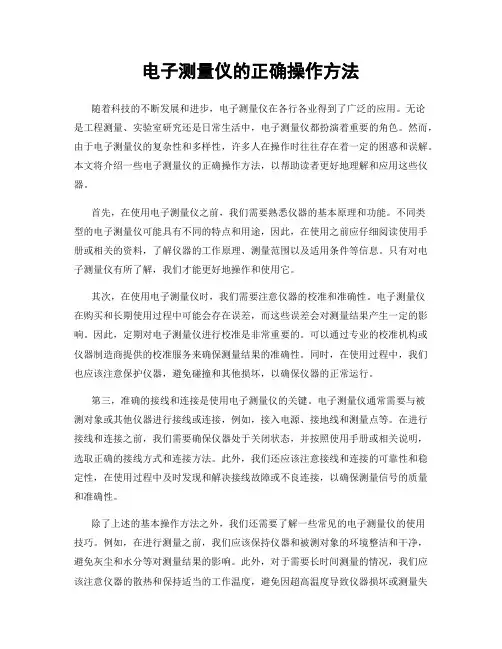 电子测量仪的正确操作方法

随着科技的不断发展和进步，电子测量仪在各行各业得到了广泛的应用。无论是工程测量、实验室研究还是日常生活中，电子测量仪都扮演着重要的角色。然而，由于电子测量仪的复杂性和多样性，许多人在操作时往往存在着一定的困惑和误解。本文将介绍一些电子测量仪的正确操作方法，以帮助读者更好地理解和应用这些仪器。

首先，在使用电子测量仪之前，我们需要熟悉仪器的基本原理和功能。不同类型的电子测量仪可能具有不同的特点和用途，因此，在使用之前应仔细阅读使用手册或相关的资料，了解仪器的工作原理、测量范围以及适用条件等信息。只有对电子测量仪有所了解，我们才能更好地操作和使用它。

其次，在使用电子测量仪时，我们需要注意仪器的校准和准确性。电子测量仪在购买和长期使用过程中可能会存在误差，而这些误差会对测量结果产生一定的影响。因此，定期对电子测量仪进行校准是非常重要的。可以通过专业的校准机构或仪器制造商提供的校准服务来确保测量结果的准确性。同时，在使用过程中，我们也应该注意保护仪器，避免碰撞和其他损坏，以确保仪器的正常运行。

第三，准确的接线和连接是使用电子测量仪的关键。电子测量仪通常需要与被测对象或其他仪器进行接线或连接，例如，接入电源、接地线和测量点等。在进行接线和连接之前，我们需要确保仪器处于关闭状态，并按照使用手册或相关说明，选取正确的接线方式和连接方法。此外，我们还应该注意接线和连接的可靠性和稳定性，在使用过程中及时发现和解决接线故障或不良连接，以确保测量信号的质量和准确性。

除了上述的基本操作方法之外，我们还需要了解一些常见的电子测量仪的使用技巧。例如，在进行测量之前，我们应该保持仪器和被测对象的环境整洁和干净，避免灰尘和水分等对测量结果的影响。此外，对于需要长时间测量的情况，我们应该注意仪器的散热和保持适当的工作温度，避免因超高温度导致仪器损坏或测量失